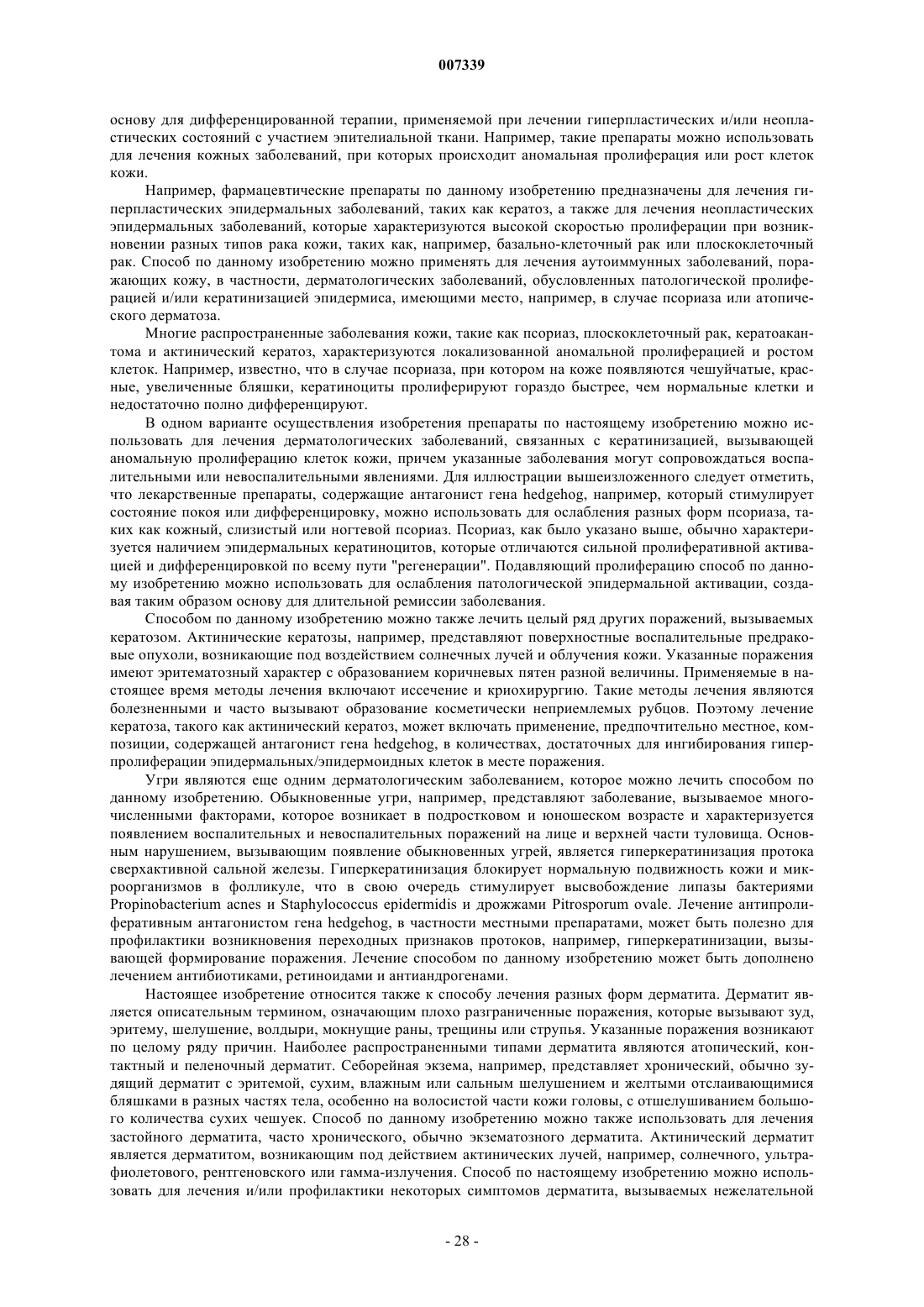 007339

основу для дифференцированной терапии, применяемой при лечении гиперпластических и/или неопластических состояний с участием эпителиальной ткани. Например, такие препараты можно использовать для лечения кожных заболеваний, при которых происходит аномальная пролиферация или рост клеток кожи.

Например, фармацевтические препараты по данному изобретению предназначены для лечения гиперпластических эпидермальных заболеваний, таких как кератоз, а также для лечения неопластических эпидермальных заболеваний, которые характеризуются высокой скоростью пролиферации при возникновении разных типов рака кожи, таких как, например, базально-клеточный рак или плоскоклеточный рак. Способ по данному изобретению можно применять для лечения аутоиммунных заболеваний, поражающих кожу, в частности, дерматологических заболеваний, обусловленных патологической пролиферацией и/или кератинизацией эпидермиса, имеющими место, например, в случае псориаза или атопического дерматоза.

Многие распространенные заболевания кожи, такие как псориаз, плоскоклеточный рак, кератоакантома и актинический кератоз, характеризуются локализованной аномальной пролиферацией и ростом клеток. Например, известно, что в случае псориаза, при котором на коже появляются чешуйчатые, красные, увеличенные бляшки, кератиноциты пролиферируют гораздо быстрее, чем нормальные клетки и недостаточно полно дифференцируют.

В одном варианте осуществления изобретения препараты по настоящему изобретению можно использовать для лечения дерматологических заболеваний, связанных с кератинизацией, вызывающей аномальную пролиферацию клеток кожи, причем указанные заболевания могут сопровождаться воспалительными или невоспалительными явлениями. Для иллюстрации вышеизложенного следует отметить, что лекарственные препараты, содержащие антагонист гена hedgehog, например, который стимулирует состояние покоя или дифференцировку, можно использовать для ослабления разных форм псориаза, таких как кожный, слизистый или ногтевой псориаз. Псориаз, как было указано выше, обычно характеризуется наличием эпидермальных кератиноцитов, которые отличаются сильной пролиферативной активацией и дифференцировкой по всему пути "регенерации". Подавляющий пролиферацию способ по данному изобретению можно использовать для ослабления патологической эпидермальной активации, создавая таким образом основу для длительной ремиссии заболевания.

Способом по данному изобретению можно также лечить целый ряд других поражений, вызываемых кератозом. Актинические кератозы, например, представляют поверхностные воспалительные предраковые опухоли, возникающие под воздействием солнечных лучей и облучения кожи. Указанные поражения имеют эритематозный характер с образованием коричневых пятен разной величины. Применяемые в настоящее время методы лечения включают иссечение и криохирургию. Такие методы лечения являются болезненными и часто вызывают образование косметически неприемлемых рубцов. Поэтому лечение кератоза, такого как актинический кератоз, может включать применение, предпочтительно местное, композиции, содержащей антагонист гена hedgehog, в количествах, достаточных для ингибирования гиперпролиферации эпидермальных/эпидермоидных клеток в месте поражения.

Угри являются еще одним дерматологическим заболеванием, которое можно лечить способом по данному изобретению. Обыкновенные угри, например, представляют заболевание, вызываемое многочисленными факторами, которое возникает в подростковом и юношеском возрасте и характеризуется появлением воспалительных и невоспалительных поражений на лице и верхней части туловища. Основным нарушением, вызывающим появление обыкновенных угрей, является гиперкератинизация протока сверхактивной сальной железы. Гиперкератинизация блокирует нормальную подвижность кожи и микроорганизмов в фолликуле, что в свою очередь стимулирует высвобождение липазы бактериями Propinobacterium acnes и Staphylococcus epidermidis и дрожжами Pitrosporum ovale. Лечение антипролиферативным антагонистом гена hedgehog, в частности местными препаратами, может быть полезно для профилактики возникновения переходных признаков протоков, например, гиперкератинизации, вызывающей формирование поражения. Лечение способом по данному изобретению может быть дополнено лечением антибиотиками, ретиноидами и антиандрогенами.

Настоящее изобретение относится также к способу лечения разных форм дерматита. Дерматит является описательным термином, означающим плохо разграниченные поражения, которые вызывают зуд, эритему, шелушение, волдыри, мокнущие раны, трещины или струпья. Указанные поражения возникают по целому ряду причин. Наиболее распространенными типами дерматита являются атопический, контактный и пеленочный дерматит. Себорейная экзема, например, представляет хронический, обычно зудящий дерматит с эритемой, сухим, влажным или сальным шелушением и желтыми отслаивающимися бляшками в разных частях тела, особенно на волосистой части кожи головы, с отшелушиванием большого количества сухих чешуек. Способ по данному изобретению можно также использовать для лечения застойного дерматита, часто хронического, обычно экзематозного дерматита. Актинический дерматит является дерматитом, возникающим под действием актинических лучей, например, солнечного, ультрафиолетового, рентгеновского или гамма-излучения. Способ по настоящему изобретению можно использовать для лечения и/или профилактики некоторых симптомов дерматита, вызываемых нежелательной

- 28 -